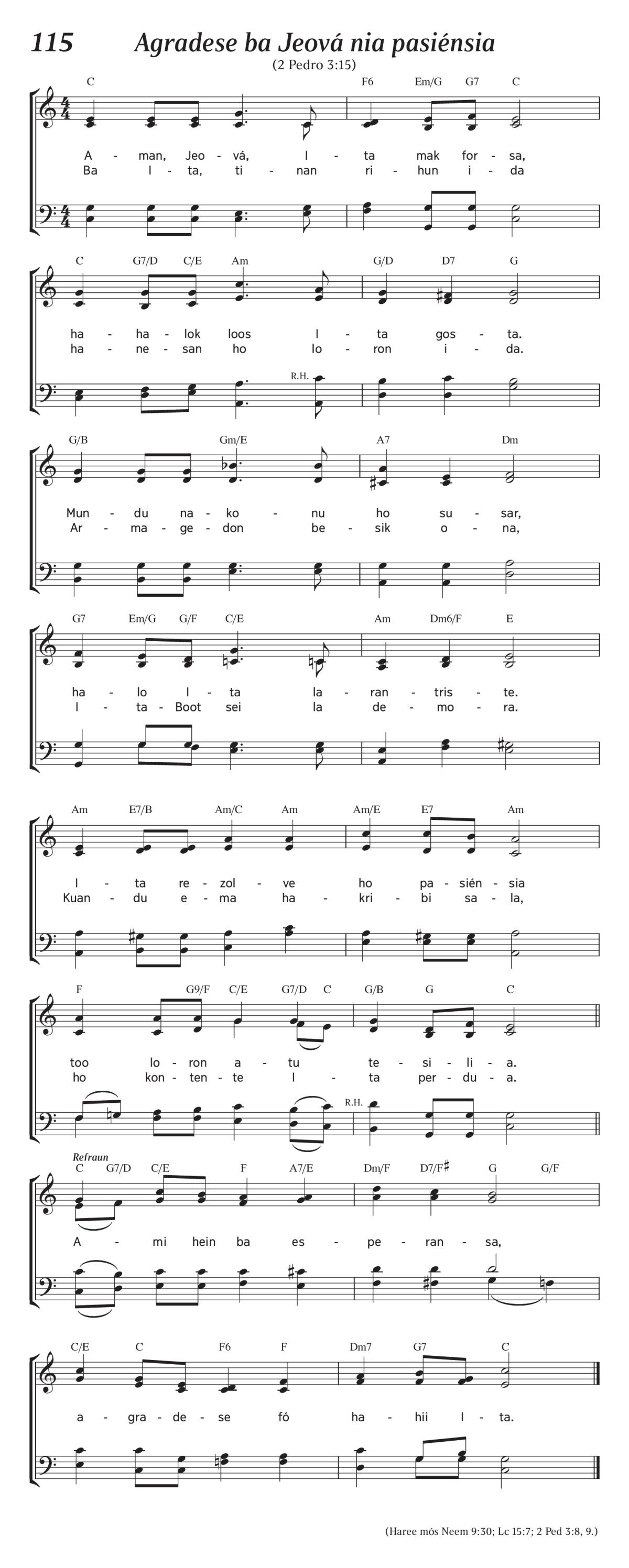 115 Agradese ba Jeová nia pasiénsia

(2 Pedro 3:15)

C F6 Em/G G7 C

A - man, Jeo - vá, I - ta mak for - sa,
Ba I - ta, ti - nan ri - hun i - da

C G7/D C/E Am G/D D7 G

ha - ha - lok loos I - ta gos - ta.
ha - ne - san ho lo - ron i - da.

R.H.

G/B Gm/E A7 Dm

Mun - du na - ko - nu ho su - sar,
Ar - ma - ge - don be - sik o - na,

G7 Em/G G/F C/E Am Dm6/F E

ha - lo I - ta la - ran - tris - te.
I - ta - Boot sei la de - mo - ra.

Am E7/B Am/C Am Am/E E7 Am

I - ta re - zol - ve ho pa - sién - sia
Kuan - du e - ma ha - kri - bi sa - la,

F G9/F C/E G7/D C G/B G C

too lo - ron a - tu te - si - li - a.
ho kon - ten - te I - ta per - du - a.

R.H.

Refraun

C G7/D C/E F A7/E Dm/F D7/F♯ G G/F

A - mi hein ba es - pe - ran - sa,

C/E C F6 F Dm7 G7 C

a - gra - de - se fó ha - hii I - ta.

(Haree mós Neem 9:30; Lc 15:7; 2 Ped 3:8, 9.)